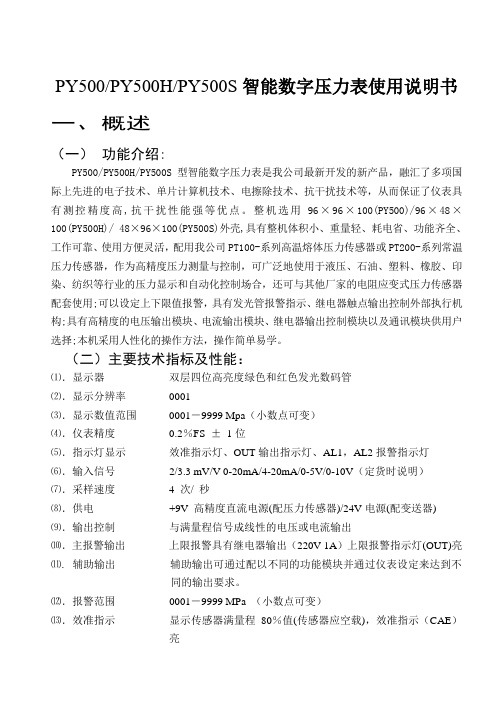 PY500/PY500H/PY500S 智能数字压力表使用说明书

一、 概述

（一） 功能介绍：

PY500/PY500H/PY500S 型智能数字压力表是我公司最新开发的新产品，融汇了多项国际上先进的电子技术、单片计算机技术、电擦除技术、抗干扰技术等，从而保证了仪表具有测控精度高，抗干扰性能强等优点。整机选用 96×96×100(PY500)/96×48×100(PY500H)/ 48×96×100(PY500S)外壳,具有整机体积小、重量轻、耗电省、功能齐全、工作可靠、使用方便灵活，配用我公司PT100-系列高温熔体压力传感器或PT200-系列常温压力传感器，作为高精度压力测量与控制，可广泛地使用于液压、石油、塑料、橡胶、印染、纺织等行业的压力显示和自动化控制场合，还可与其他厂家的电阻应变式压力传感器配套使用;可以设定上下限值报警，具有发光管报警指示、继电器触点输出控制外部执行机构;具有高精度的电压输出模块、电流输出模块、继电器输出控制模块以及通讯模块供用户选择;本机采用人性化的操作方法，操作简单易学。

（二）主要技术指标及性能：

⑴. 显示器　双层四位高亮度绿色和红色发光数码管
⑵. 显示分辨率　0001
⑶. 显示数值范围　0001－9999 Mpa（小数点可变）
⑷. 仪表精度　0.2%FS ± 1 位
⑸. 指示灯显示　效准指示灯、OUT 输出指示灯、AL1，AL2 报警指示灯
⑹. 输入信号　2/3.3 mV/V 0-20mA/4-20mA/0-5V/0-10V（定货时说明）
⑺. 采样速度　4 次/ 秒
⑻. 供电　+9V 高精度直流电源(配压力传感器)/24V 电源(配变送器)
⑼. 输出控制　与满量程信号成线性的电压或电流输出
⑽. 主报警输出　上限报警具有继电器输出（220V 1A）上限报警指示灯(OUT)亮
⑾. 辅助输出　辅助输出可通过配以不同的功能模块并通过仪表设定来达到不同的输出要求。
⑿. 报警范围　0001－9999 MPa （小数点可变）
⒀. 效准指示　显示传感器满量程 80%值(传感器应空载)，效准指示（CAE）亮